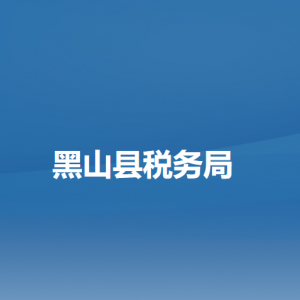 黑山县税务局